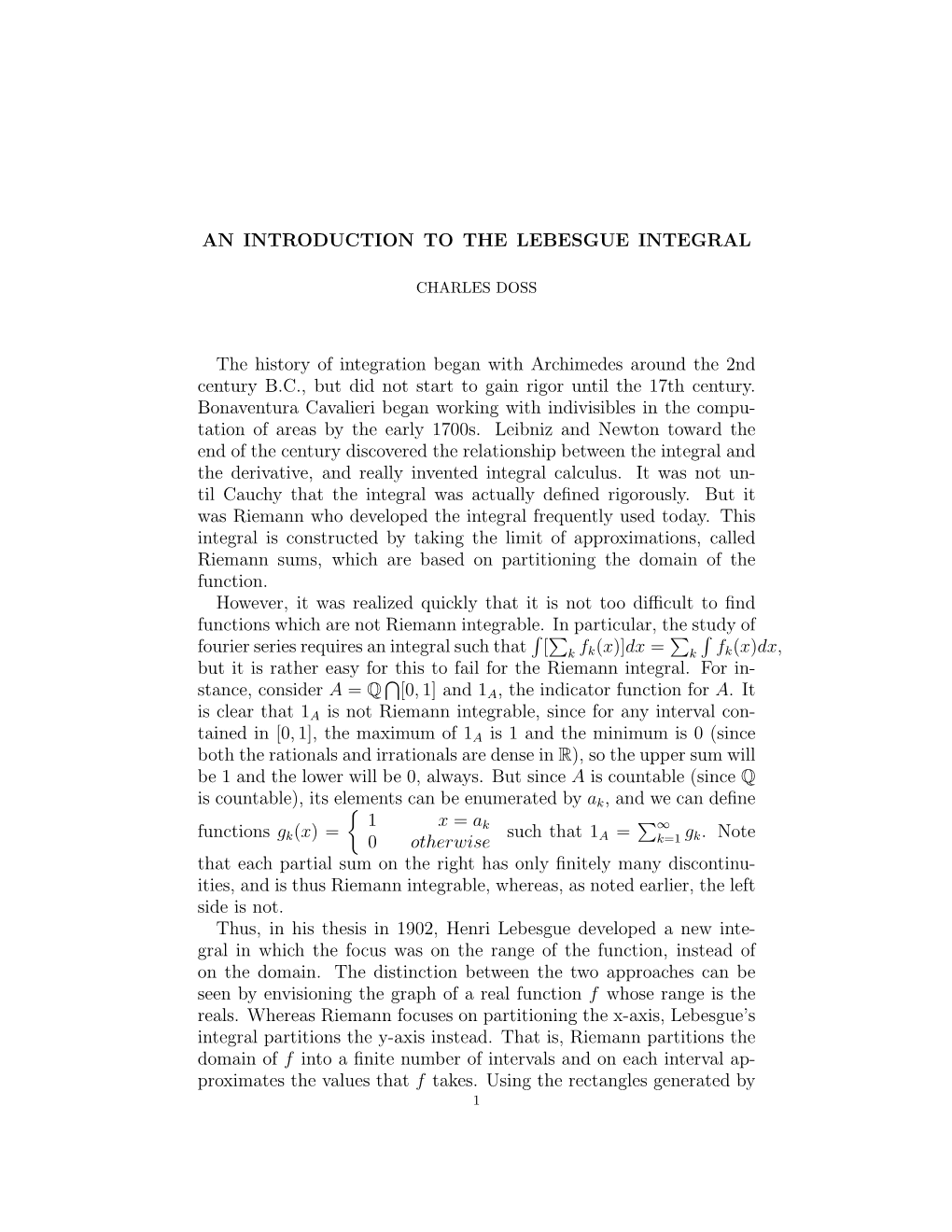 AN INTRODUCTION TO THE LEBESGUE INTEGRAL

CHARLES DOSS

The history of integration began with Archimedes around the 2nd century B.C., but did not start to gain rigor until the 17th century. Bonaventura Cavalieri began working with indivisibles in the computation of areas by the early 1700s. Leibniz and Newton toward the end of the century discovered the relationship between the integral and the derivative, and really invented integral calculus. It was not until Cauchy that the integral was actually defined rigorously. But it was Riemann who developed the integral frequently used today. This integral is constructed by taking the limit of approximations, called Riemann sums, which are based on partitioning the domain of the function.

However, it was realized quickly that it is not too difficult to find functions which are not Riemann integrable. In particular, the study of fourier series requires an integral such that $\int [\sum_k f_k(x)]dx = \sum_k \int f_k(x)dx$, but it is rather easy for this to fail for the Riemann integral. For instance, consider $A = \mathbb{Q} \bigcap [0,1]$ and $1_A$, the indicator function for $A$. It is clear that $1_A$ is not Riemann integrable, since for any interval contained in $[0,1]$, the maximum of $1_A$ is 1 and the minimum is 0 (since both the rationals and irrationals are dense in $\mathbb{R}$), so the upper sum will be 1 and the lower will be 0, always. But since $A$ is countable (since $\mathbb{Q}$ is countable), its elements can be enumerated by $a_k$, and we can define functions $g_k(x) = \begin{cases} 1 & x = a_k \\ 0 & otherwise \end{cases}$ such that $1_A = \sum_{k=1}^{\infty} g_k$. Note that each partial sum on the right has only finitely many discontinuities, and is thus Riemann integrable, whereas, as noted earlier, the left side is not.

Thus, in his thesis in 1902, Henri Lebesgue developed a new integral in which the focus was on the range of the function, instead of on the domain. The distinction between the two approaches can be seen by envisioning the graph of a real function $f$ whose range is the reals. Whereas Riemann focuses on partitioning the x-axis, Lebesgue's integral partitions the y-axis instead. That is, Riemann partitions the domain of $f$ into a finite number of intervals and on each interval approximates the values that $f$ takes. Using the rectangles generated by

1